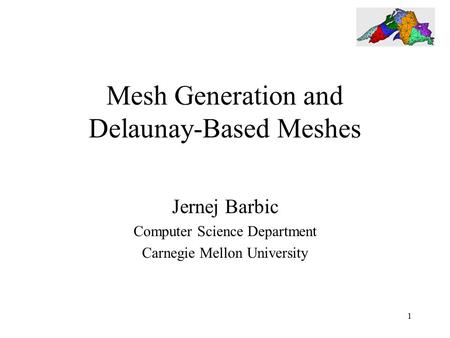 Mesh Generation and Delaunay-Based Meshes

Jernej Barbic
Computer Science Department
Carnegie Mellon University

1